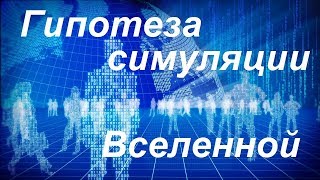 Гипотеза симуляции Вселенной